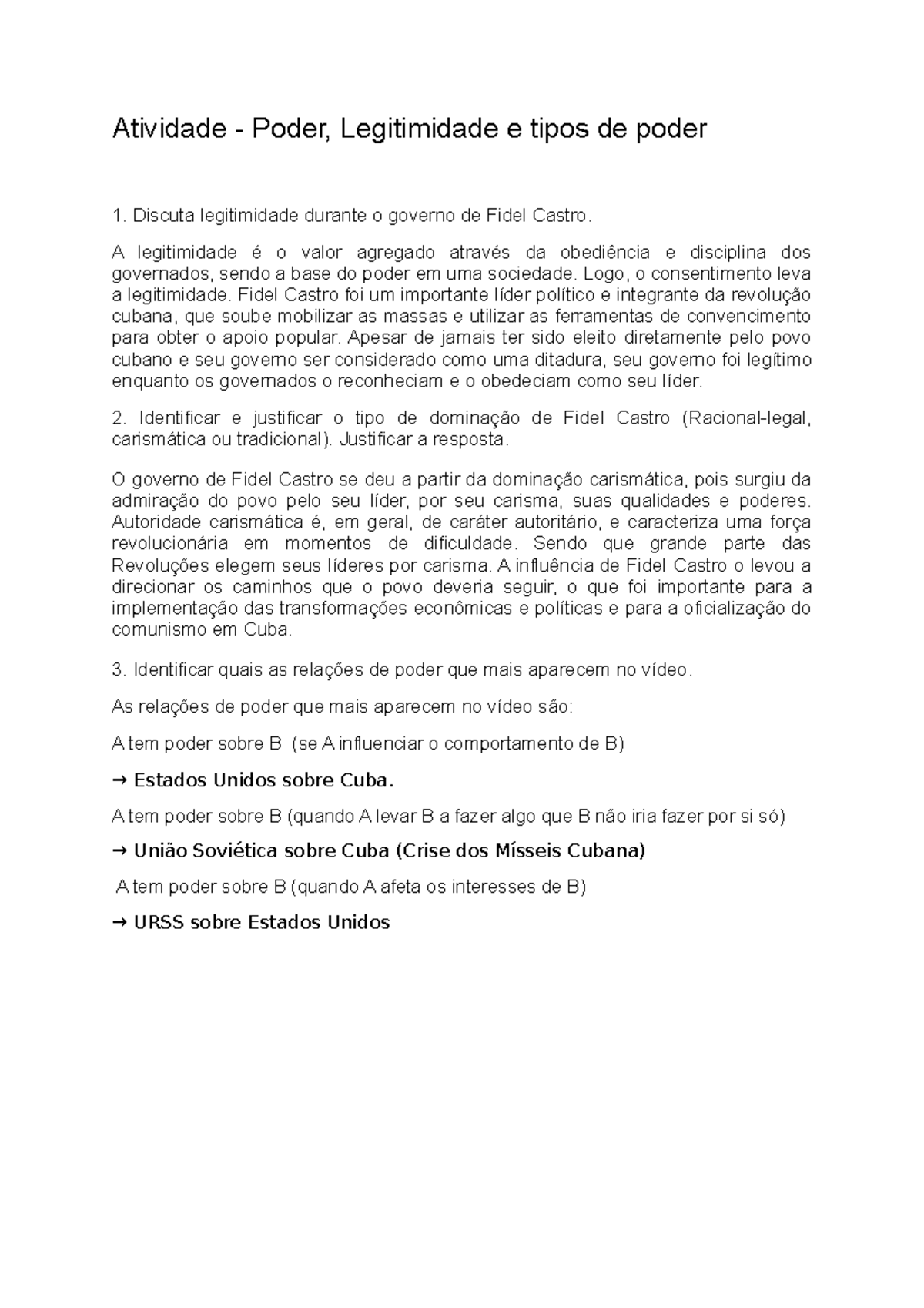 Atividade - Poder, Legitimidade e tipos de poder

1. Discuta legitimidade durante o governo de Fidel Castro.

A legitimidade é o valor agregado através da obediência e disciplina dos governados, sendo a base do poder em uma sociedade. Logo, o consentimento leva a legitimidade. Fidel Castro foi um importante líder político e integrante da revolução cubana, que soube mobilizar as massas e utilizar as ferramentas de convencimento para obter o apoio popular. Apesar de jamais ter sido eleito diretamente pelo povo cubano e seu governo ser considerado como uma ditadura, seu governo foi legítimo enquanto os governados o reconheciam e o obedeciam como seu líder.

2. Identificar e justificar o tipo de dominação de Fidel Castro (Racional-legal, carismática ou tradicional). Justificar a resposta.

O governo de Fidel Castro se deu a partir da dominação carismática, pois surgiu da admiração do povo pelo seu líder, por seu carisma, suas qualidades e poderes. Autoridade carismática é, em geral, de caráter autoritário, e caracteriza uma força revolucionária em momentos de dificuldade. Sendo que grande parte das Revoluções elegem seus líderes por carisma. A influência de Fidel Castro o levou a direcionar os caminhos que o povo deveria seguir, o que foi importante para a implementação das transformações econômicas e políticas e para a oficialização do comunismo em Cuba.

3. Identificar quais as relações de poder que mais aparecem no vídeo.

As relações de poder que mais aparecem no vídeo são:

A tem poder sobre B (se A influenciar o comportamento de B)

→ Estados Unidos sobre Cuba.

A tem poder sobre B (quando A levar B a fazer algo que B não iria fazer por si só)

→ União Soviética sobre Cuba (Crise dos Mísseis Cubana)

A tem poder sobre B (quando A afeta os interesses de B)

→ URSS sobre Estados Unidos